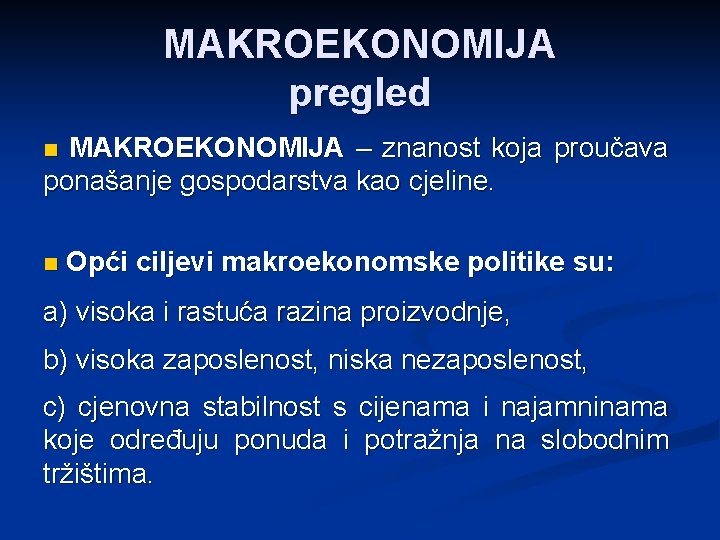 MAKROEKONOMIJA
pregled

MAKROEKONOMIJA – znanost koja proučava ponašanje gospodarstva kao cjeline.

Opći ciljevi makroekonomske politike su:

a) visoka i rastuća razina proizvodnje,

b) visoka zaposlenost, niska nezaposlenost,

c) cjenovna stabilnost s cijenama i najamninama koje određuju ponuda i potražnja na slobodnim tržištima.